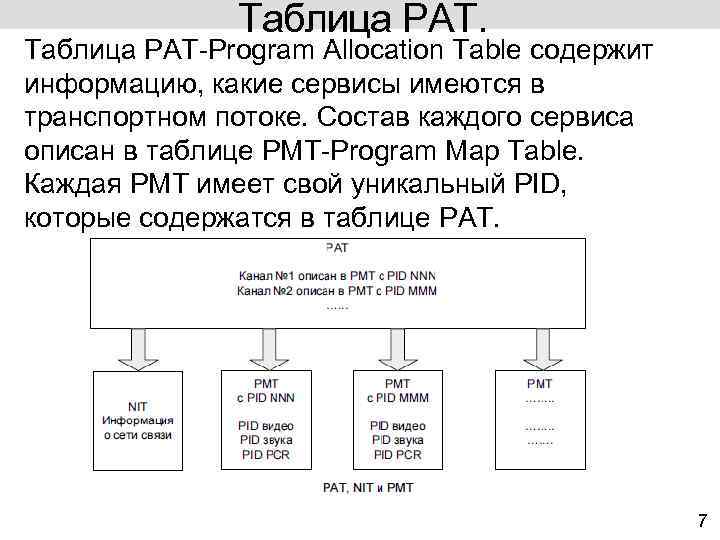 Таблица PAT.

Таблица PAT-Program Allocation Table содержит информацию, какие сервисы имеются в транспортном потоке. Состав каждого сервиса описан в таблице PMT-Program Map Table. Каждая PMT имеет свой уникальный PID, которые содержатся в таблице PAT.

PAT

Канал №1 описан в PMT с PID NNN
Канал №2 описан в PMT с PID MMM
......

NIT
Информация о сети связи

PMT
с PID NNN

PID видео
PID звука
PID PCR

PMT
с PID MMM

PID видео
PID звука
PID PCR

PMT
........

........
........

PAT, NIT и PMT

7